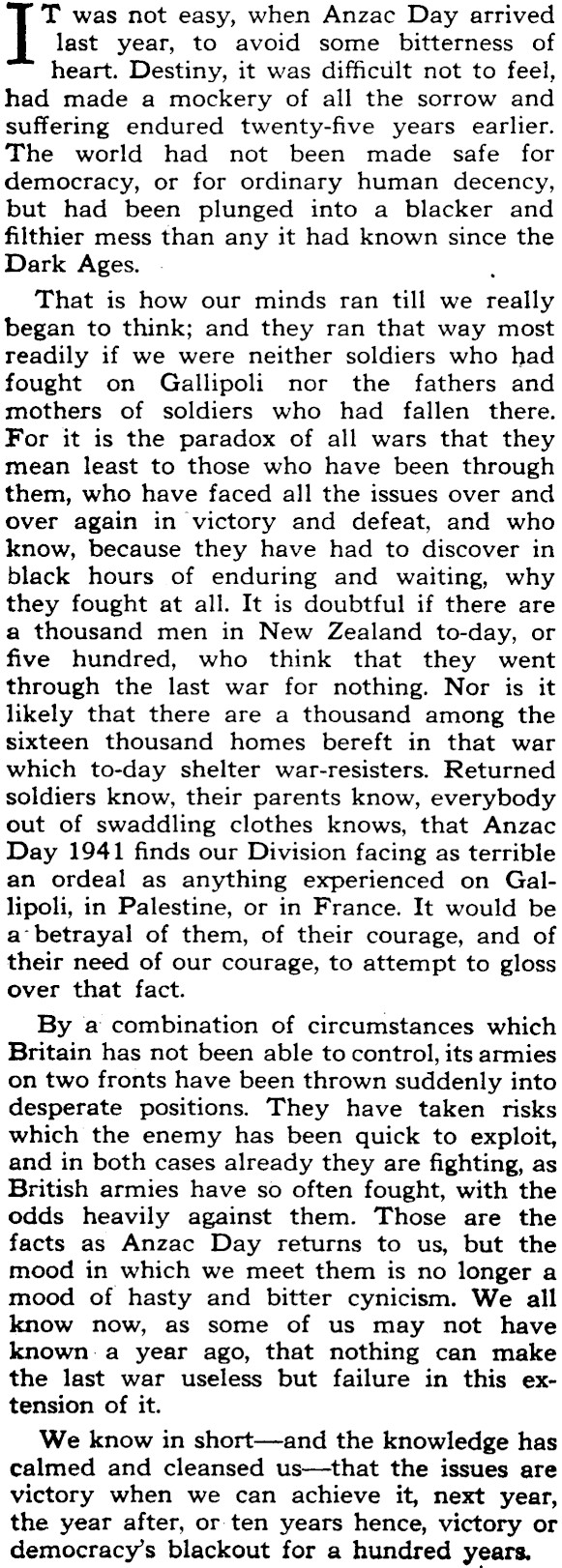 IT was not easy, when Anzac Day arrived last year, to avoid some bitterness of heart. Destiny, it was difficult not to feel, had made a mockery of all the sorrow and suffering endured twenty-five years earlier. The world had not been made safe for democracy, or for ordinary human decency, but had been plunged into a blacker and filthier mess than any it had known since the Dark Ages.

That is how our minds ran till we really began to think; and they ran that way most readily if we were neither soldiers who had fought on Gallipoli nor the fathers and mothers of soldiers who had fallen there. For it is the paradox of all wars that they mean least to those who have been through them, who have faced all the issues over and over again in victory and defeat, and who know, because they have had to discover in black hours of enduring and waiting, why they fought at all. It is doubtful if there are a thousand men in New Zealand to-day, or five hundred, who think that they went through the last war for nothing. Nor is it likely that there are a thousand among the sixteen thousand homes bereft in that war which to-day shelter war-resisters. Returned soldiers know, their parents know, everybody out of swaddling clothes knows, that Anzac Day 1941 finds our Division facing as terrible an ordeal as anything experienced on Gallipoli, in Palestine, or in France. It would be a betrayal of them, of their courage, and of their need of our courage, to attempt to gloss over that fact.

By a combination of circumstances which Britain has not been able to control, its armies on two fronts have been thrown suddenly into desperate positions. They have taken risks which the enemy has been quick to exploit, and in both cases already they are fighting, as British armies have so often fought, with the odds heavily against them. Those are the facts as Anzac Day returns to us, but the mood in which we meet them is no longer a mood of hasty and bitter cynicism. We all know now, as some of us may not have known a year ago, that nothing can make the last war useless but failure in this extension of it.

We know in short—and the knowledge has calmed and cleansed us—that the issues are victory when we can achieve it, next year, the year after, or ten years hence, victory or democracy's blackout for a hundred years.